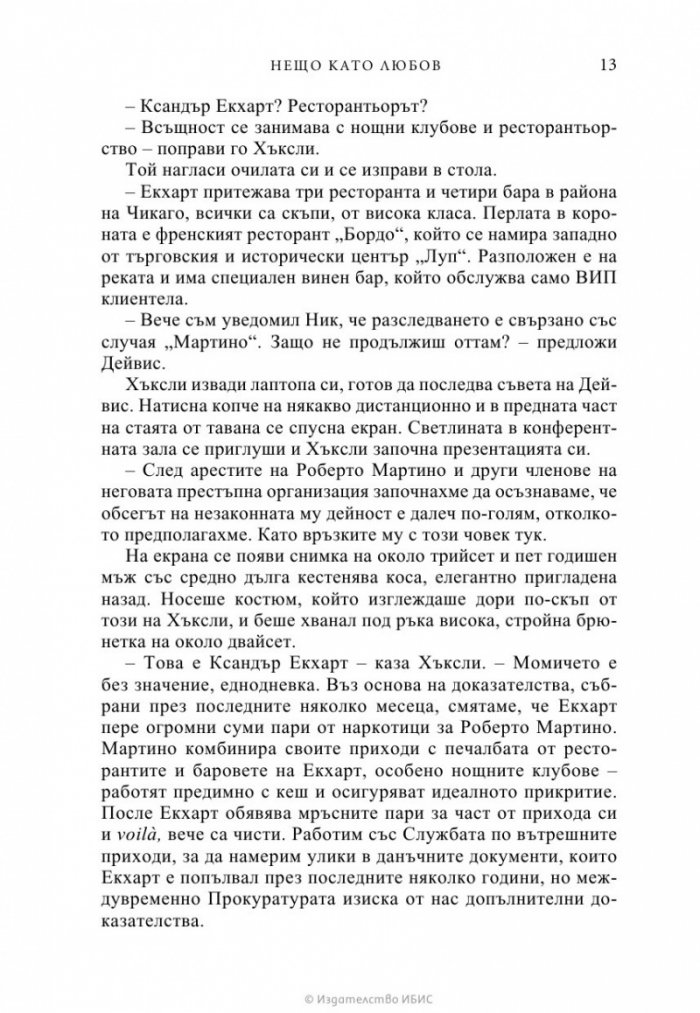 НЕЩО КАТО ЛЮБОВ 13

– Ксандър Екхарт? Ресторантьорът?

– Всъщност се занимава с нощни клубове и ресторантьорство – поправи го Хъксли.

Той нагласи очилата си и се изправи в стола.

– Екхарт притежава три ресторанта и четири бара в района на Чикаго, всички са скъпи, от висока класа. Перлата в короната е френският ресторант „Бордо“, който се намира западно от търговския и исторически център „Луп“. Разположен е на реката и има специален винен бар, който обслужва само ВИП клиентела.

– Вече съм уведомил Ник, че разследването е свързано със случая „Мартино“. Защо не продължиш оттам? – предложи Дейвис.

Хъксли извади лаптопа си, готов да последва съвета на Дейвис. Натисна копче на някакво дистанционно и в предната част на стаята от тавана се спусна екран. Светлината в конферентната зала се приглуши и Хъксли започна презентацията си.

– След арестите на Роберто Мартино и други членове на неговата престъпна организация започнахме да осъзнаваме, че обсегът на незаконната му дейност е далеч по-голям, отколкото предполагахме. Като връзките му с този човек тук.

На екрана се появи снимка на около трийсет и пет годишен мъж със средно дълга кестенява коса, елегантно пригладена назад. Носеше костюм, който изглеждаше дори по-скъп от този на Хъксли, и беше хванал под ръка висока, стройна брюнетка на около двайсет.

– Това е Ксандър Екхарт – каза Хъксли. – Момичето е без значение, еднодневка. Въз основа на доказателства, събрани през последните няколко месеца, смятаме, че Екхарт пере огромни суми пари от наркотици за Роберто Мартино. Мартино комбинира своите приходи с печалбата от ресторантите и баровете на Екхарт, особено нощните клубове – работят предимно с кеш и осигуряват идеалното прикритие. После Екхарт обявява мръсните пари за част от прихода си и voilà, вече са чисти. Работим със Службата по вътрешните приходи, за да намерим улики в данъчните документи, които Екхарт е попълвал през последните няколко години, но междувременно Прокуратурата изиска от нас допълнителни доказателства.

© Издателство ИБИС